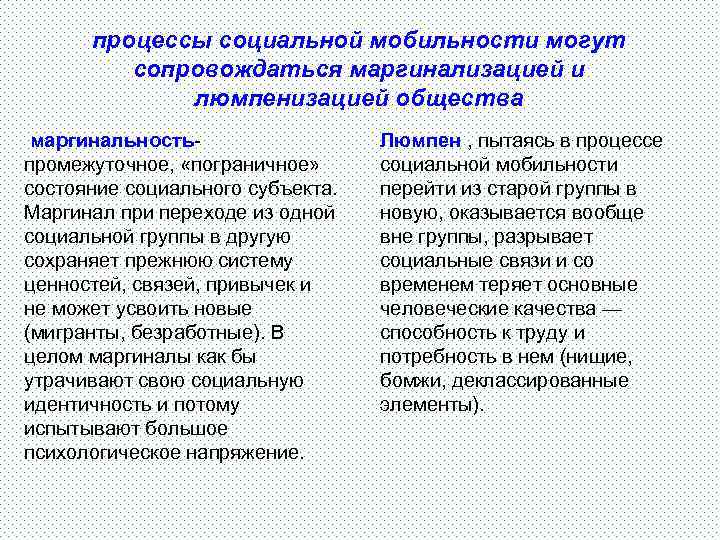 процессы социальной мобильности могут сопровождаться маргинализацией и люмпенизацией общества

маргинальность- промежуточное, «пограничное» состояние социального субъекта. Маргинал при переходе из одной социальной группы в другую сохраняет прежнюю систему ценностей, связей, привычек и не может усвоить новые (мигранты, безработные). В целом маргиналы как бы утрачивают свою социальную идентичность и потому испытывают большое психологическое напряжение.

Люмпен , пытаясь в процессе социальной мобильности перейти из старой группы в новую, оказывается вообще вне группы, разрывает социальные связи и со временем теряет основные человеческие качества — способность к труду и потребность в нем (нищие, бомжи, деклассированные элементы).